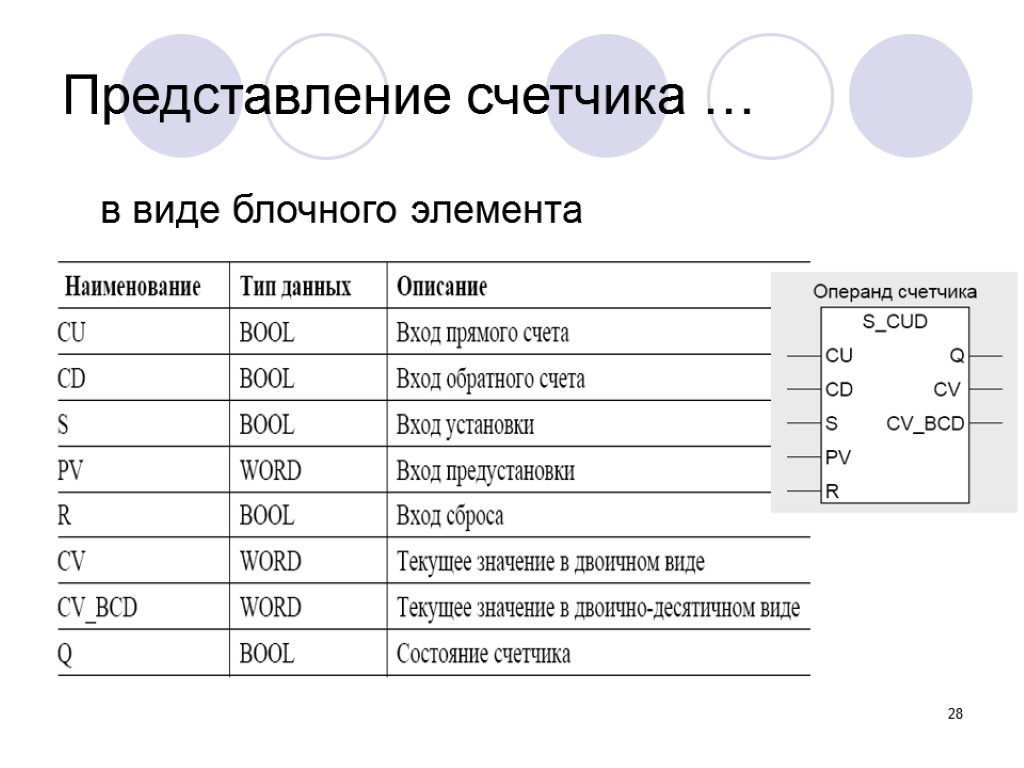 Представление счетчика …

в виде блочного элемента

| Наименование | Тип данных | Описание |
|---|---|---|
| CU | BOOL | Вход прямого счета |
| CD | BOOL | Вход обратного счета |
| S | BOOL | Вход установки |
| PV | WORD | Вход предустановки |
| R | BOOL | Вход сброса |
| CV | WORD | Текущее значение в двоичном виде |
| CV_BCD | WORD | Текущее значение в двоично-десятичном виде |
| Q | BOOL | Состояние счетчика |

Операнд счетчика
S_CUD
CU
CD
S
PV
R
Q
CV
CV_BCD

28